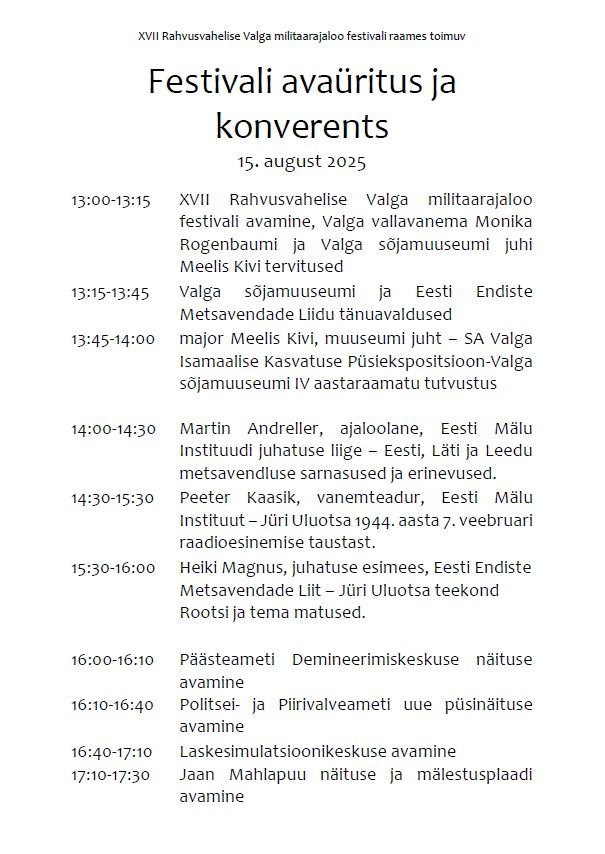 XVII Rahvusvahelise Valga militaarajaloo festivali raames toimuv

Festivali avaüritus ja konverents

15. august 2025

13:00-13:15 XVII Rahvusvahelise Valga militaarajaloo festivali avamine, Valga vallavanema Monika Rogenbaumi ja Valga sõjamuuseumi juhi Meelis Kivi tervitused

13:15-13:45 Valga sõjamuuseumi ja Eesti Endiste Metsavendade Liidu tänuavaldused

13:45-14:00 major Meelis Kivi, muuseumi juht – SA Valga Isamaalise Kasvatuse Püsiekspositsioon-Valga sõjamuuseumi IV aastaraamatu tutvustus

14:00-14:30 Martin Andreller, ajaloolane, Eesti Mälu Instituudi juhatuse liige – Eesti, Läti ja Leedu metsavendluse sarnasused ja erinevused.

14:30-15:30 Peeter Kaasik, vanemteadur, Eesti Mälu Instituut – Jüri Uluotsa 1944. aasta 7. veebruari raadioesinemise taustast.

15:30-16:00 Heiki Magnus, juhatuse esimees, Eesti Endiste Metsavendade Liit – Jüri Uluotsa teekond Rootsi ja tema matused.

16:00-16:10 Päästeameti Demineerimiskeskuse näituse avamine

16:10-16:40 Politsei- ja Piirivalveameti uue püsinäituse avamine

16:40-17:10 Laskesimulatsioonikeskuse avamine

17:10-17:30 Jaan Mahlapuu näituse ja mälestusplaadi avamine